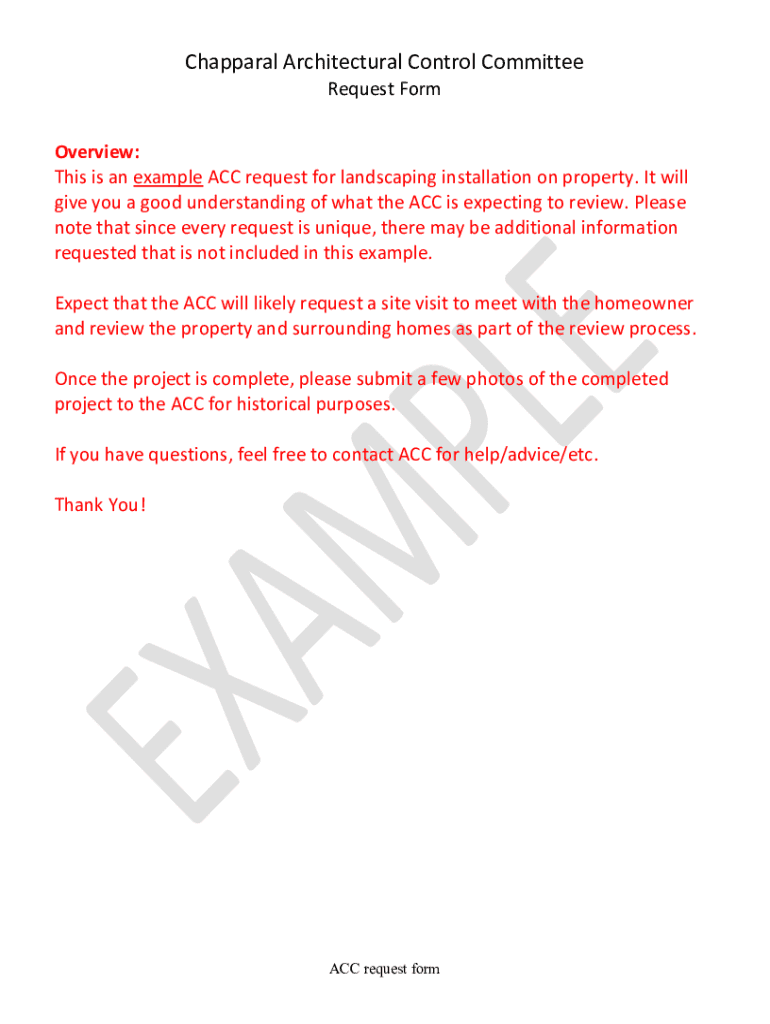 Chapparal Architectural Control Committee
Request Form

Overview:
This is an example ACC request for landscaping installation on property. It will give you a good understanding of what the ACC is expecting to review. Please note that since every request is unique, there may be additional information requested that is not included in this example.

Expect that the ACC will likely request a site visit to meet with the homeowner and review the property and surrounding homes as part of the review process.

Once the project is complete, please submit a few photos of the completed project to the ACC for historical purposes.

If you have questions, feel free to contact ACC for help/advice/etc.

Thank You!

EXAMPLE

ACC request form